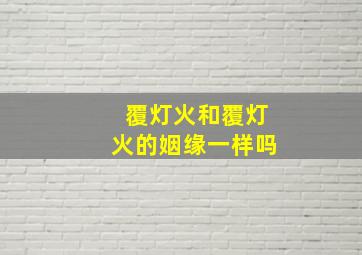 覆灯火和覆灯火的姻缘一样吗